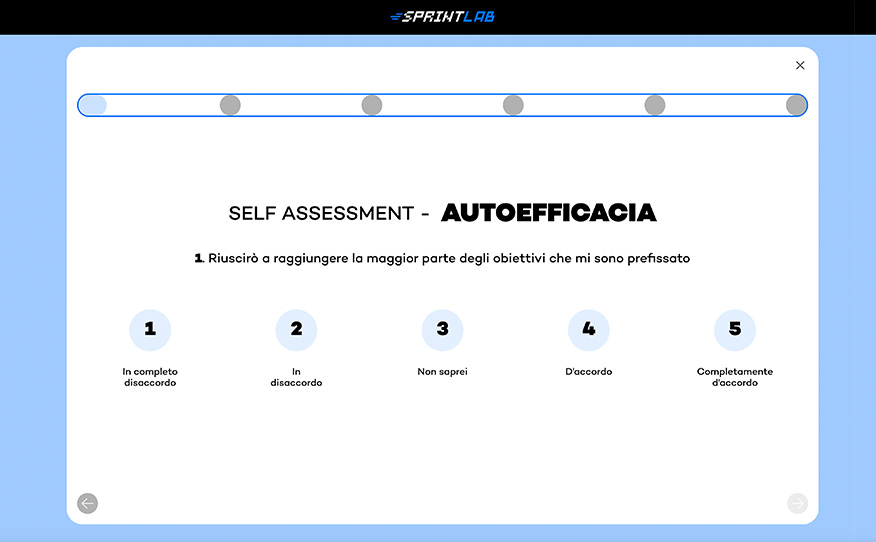 SPRINTLAB

×

SELF ASSESSMENT - AUTOEFFICACIA

1. Riuscirò a raggiungere la maggior parte degli obiettivi che mi sono prefissato

1
In completo disaccordo

2
In disaccordo

3
Non saprei

4
D'accordo

5
Completamente d'accordo